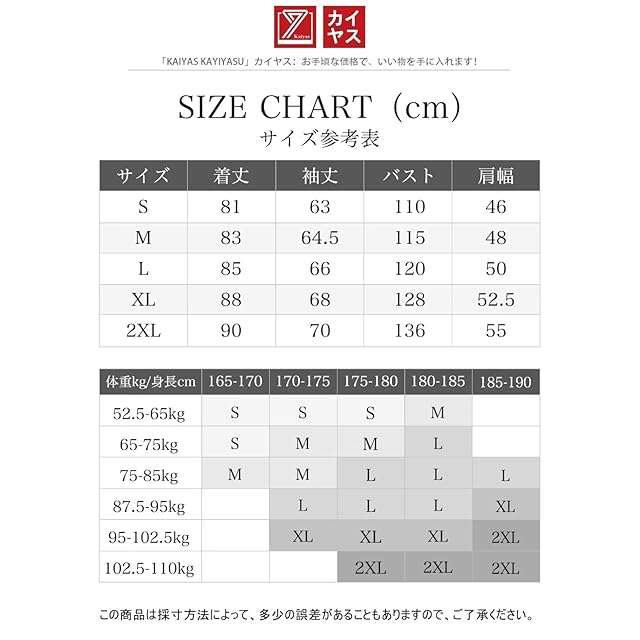 Kaiyas カイヤス

「KAIYAS KAYIYASU」カイヤス：お手頃な価格で、いい物を手に入れます！

SIZE CHART（cm）
サイズ参考表

| サイズ | 着丈 | 袖丈 | バスト | 肩幅 |
|---|---|---|---|---|
| S | 81 | 63 | 110 | 46 |
| M | 83 | 64.5 | 115 | 48 |
| L | 85 | 66 | 120 | 50 |
| XL | 88 | 68 | 128 | 52.5 |
| 2XL | 90 | 70 | 136 | 55 |

| 体重kg/身長cm | 165-170 | 170-175 | 175-180 | 180-185 | 185-190 |
|---|---|---|---|---|---|
| 52.5-65kg | S | S | S | M | |
| 65-75kg | S | M | M | L | |
| 75-85kg | M | M | L | L | L |
| 87.5-95kg | | L | L | L | XL |
| 95-102.5kg | | XL | XL | XL | 2XL |
| 102.5-110kg | | | 2XL | 2XL | 2XL |

この商品は採寸方法によって、多少の誤差があることもありますので、ご了承ください。